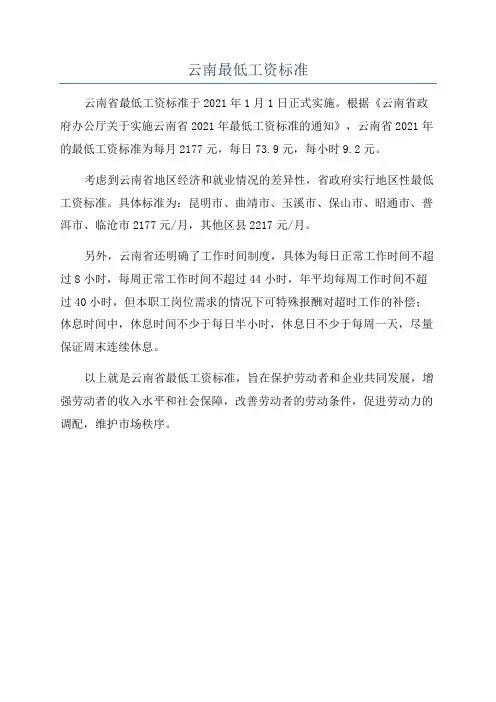 云南最低工资标准

云南省最低工资标准于 2021 年 1 月 1 日正式实施。根据《云南省政府办公厅关于实施云南省 2021 年最低工资标准的通知》，云南省 2021 年的最低工资标准为每月 2177 元，每日 73.9 元，每小时 9.2 元。

考虑到云南省地区经济和就业情况的差异性，省政府实行地区性最低工资标准。具体标准为：昆明市、曲靖市、玉溪市、保山市、昭通市、普洱市、临沧市 2177 元/月，其他区县 2217 元/月。

另外，云南省还明确了工作时间制度，具体为每日正常工作时间不超过 8 小时，每周正常工作时间不超过 44 小时，年平均每周工作时间不超过 40 小时，但本职工岗位需求的情况下可特殊报酬对超时工作的补偿；休息时间中，休息时间不少于每日半小时，休息日不少于每周一天，尽量保证周末连续休息。

以上就是云南省最低工资标准，旨在保护劳动者和企业共同发展，增强劳动者的收入水平和社会保障，改善劳动者的劳动条件，促进劳动力的调配，维护市场秩序。